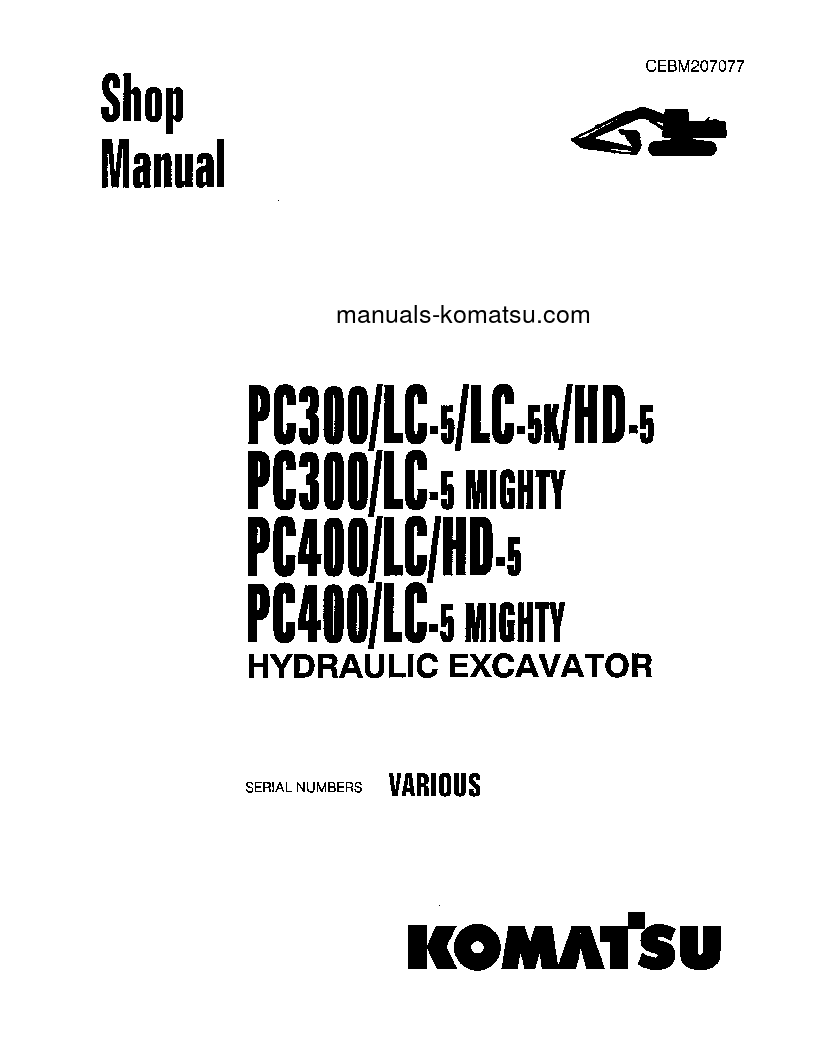 CEBM207077

Shop Manual

manuals-komatsu.com

PC300/LC-5/LC-5K/HD-5
PC300/LC-5 MIGHTY
PC400/LC/HD-5
PC400/LC-5 MIGHTY
HYDRAULIC EXCAVATOR

SERIAL NUMBERS VARIOUS

KOMATSU